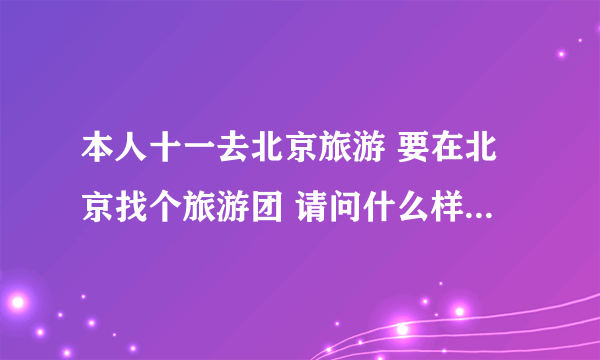 本人十一去北京旅游 要在北京找个旅游团 请问什么样...